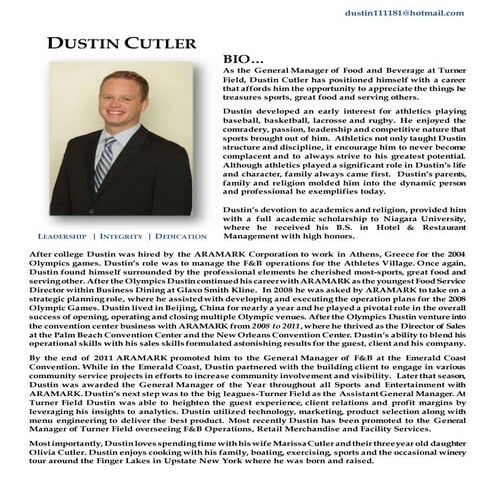 dustin111181@hotmail.com

DUSTIN CUTLER

BIO…

As the General Manager of Food and Beverage at Turner Field, Dustin Cutler has positioned himself with a career that affords him the opportunity to appreciate the things he treasures sports, great food and serving others.

Dustin developed an early interest for athletics playing baseball, basketball, lacrosse and rugby. He enjoyed the comradery, passion, leadership and competitive nature that sports brought out of him. Athletics not only taught Dustin structure and discipline, it encourage him to never become complacent and to always strive to his greatest potential. Although athletics played a significant role in Dustin's life and character, family always came first. Dustin's parents, family and religion molded him into the dynamic person and professional he exemplifies today.

Dustin's devotion to academics and religion, provided him with a full academic scholarship to Niagara University, where he received his B.S. in Hotel & Restaurant Management with high honors.

LEADERSHIP | INTEGRITY | DEDICATION

After college Dustin was hired by the ARAMARK Corporation to work in Athens, Greece for the 2004 Olympics games. Dustin's role was to manage the F&B operations for the Athletes Village. Once again, Dustin found himself surrounded by the professional elements he cherished most-sports, great food and serving other. After the Olympics Dustin continued his career with ARAMARK as the youngest Food Service Director within Business Dining at Glaxo Smith Kline. In 2008 he was asked by ARAMARK to take on a strategic planning role, where he assisted with developing and executing the operation plans for the 2008 Olympic Games. Dustin lived in Beijing, China for nearly a year and he played a pivotal role in the overall success of opening, operating and closing multiple Olympic venues. After the Olympics Dustin venture into the convention center business with ARAMARK from 2008 to 2011, where he thrived as the Director of Sales at the Palm Beach Convention Center and the New Orleans Convention Center. Dustin's ability to blend his operational skills with his sales skills formulated astonishing results for the guest, client and his company.

By the end of 2011 ARAMARK promoted him to the General Manager of F&B at the Emerald Coast Convention. While in the Emerald Coast, Dustin partnered with the building client to engage in various community service projects in efforts to increase community involvement and visibility. Later that season, Dustin was awarded the General Manager of the Year throughout all Sports and Entertainment with ARAMARK. Dustin's next step was to the big leagues-Turner Field as the Assistant General Manager. At Turner Field Dustin was able to heighten the guest experience, client relations and profit margins by leveraging his insights to analytics. Dustin utilized technology, marketing, product selection along with menu engineering to deliver the best product. Most recently Dustin has been promoted to the General Manager of Turner Field overseeing F&B Operations, Retail Merchandise and Facility Services.

Most importantly, Dustin loves spending time with his wife Marissa Cutler and their three year old daughter Olivia Cutler. Dustin enjoys cooking with his family, boating, exercising, sports and the occasional winery tour around the Finger Lakes in Upstate New York where he was born and raised.